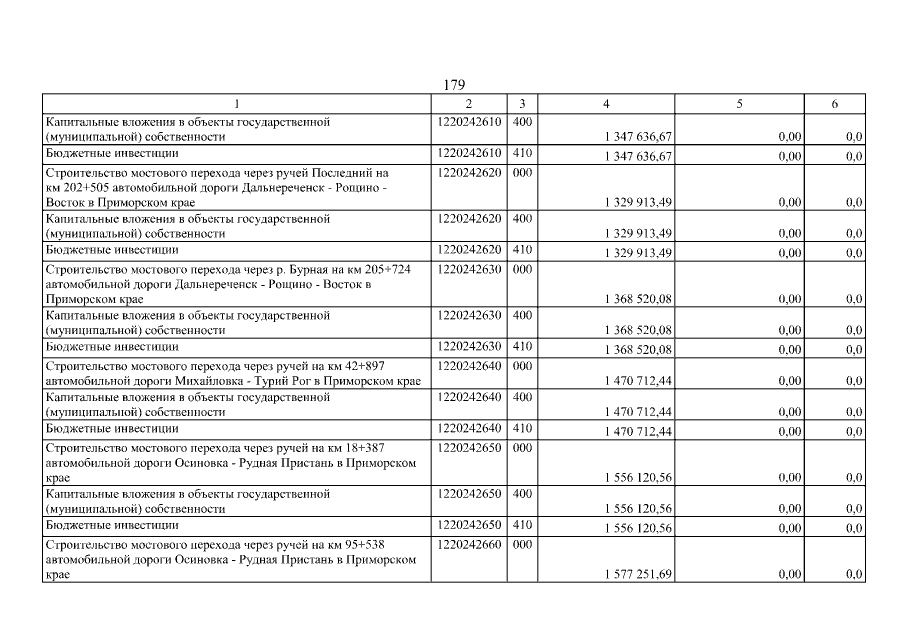 179

| 1 | 2 | 3 | 4 | 5 | 6 |
|---|---|---|---|---|---|
| Капитальные вложения в объекты государственной (муниципальной) собственности | 1220242610 | 400 | 1 347 636,67 | 0,00 | 0,0 |
| Бюджетные инвестиции | 1220242610 | 410 | 1 347 636,67 | 0,00 | 0,0 |
| Строительство мостового перехода через ручей Последний на км 202+505 автомобильной дороги Дальнереченск - Рощино - Восток в Приморском крае | 1220242620 | 000 | 1 329 913,49 | 0,00 | 0,0 |
| Капитальные вложения в объекты государственной (муниципальной) собственности | 1220242620 | 400 | 1 329 913,49 | 0,00 | 0,0 |
| Бюджетные инвестиции | 1220242620 | 410 | 1 329 913,49 | 0,00 | 0,0 |
| Строительство мостового перехода через р. Бурная на км 205+724 автомобильной дороги Дальнереченск - Рощино - Восток в Приморском крае | 1220242630 | 000 | 1 368 520,08 | 0,00 | 0,0 |
| Капитальные вложения в объекты государственной (муниципальной) собственности | 1220242630 | 400 | 1 368 520,08 | 0,00 | 0,0 |
| Бюджетные инвестиции | 1220242630 | 410 | 1 368 520,08 | 0,00 | 0,0 |
| Строительство мостового перехода через ручей на км 42+897 автомобильной дороги Михайловка - Турий Рог в Приморском крае | 1220242640 | 000 | 1 470 712,44 | 0,00 | 0,0 |
| Капитальные вложения в объекты государственной (муниципальной) собственности | 1220242640 | 400 | 1 470 712,44 | 0,00 | 0,0 |
| Бюджетные инвестиции | 1220242640 | 410 | 1 470 712,44 | 0,00 | 0,0 |
| Строительство мостового перехода через ручей на км 18+387 автомобильной дороги Осиновка - Рудная Пристань в Приморском крае | 1220242650 | 000 | 1 556 120,56 | 0,00 | 0,0 |
| Капитальные вложения в объекты государственной (муниципальной) собственности | 1220242650 | 400 | 1 556 120,56 | 0,00 | 0,0 |
| Бюджетные инвестиции | 1220242650 | 410 | 1 556 120,56 | 0,00 | 0,0 |
| Строительство мостового перехода через ручей на км 95+538 автомобильной дороги Осиновка - Рудная Пристань в Приморском крае | 1220242660 | 000 | 1 577 251,69 | 0,00 | 0,0 |